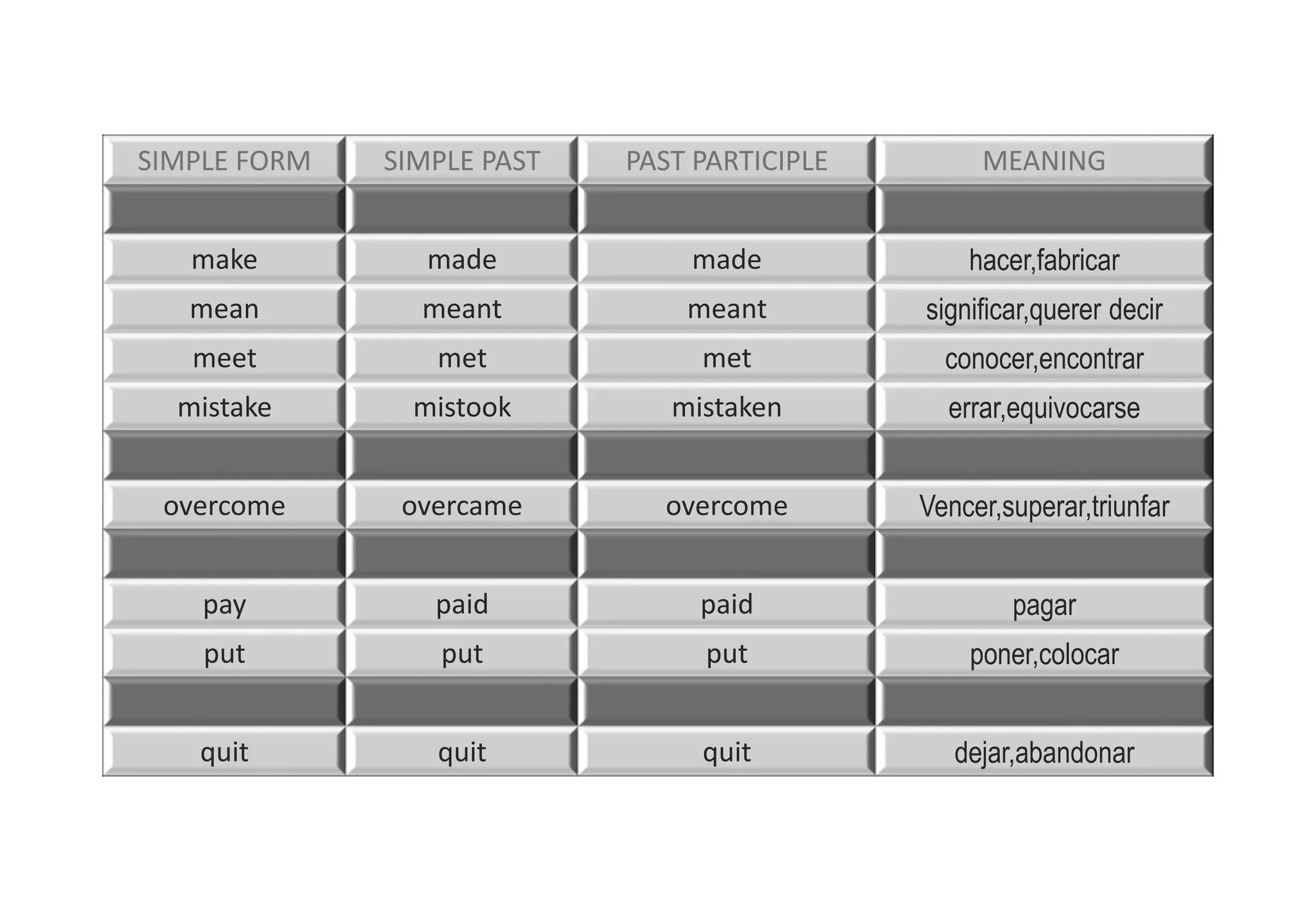 | SIMPLE FORM | SIMPLE PAST | PAST PARTICIPLE | MEANING |
|---|---|---|---|
| | | | |
| make | made | made | hacer,fabricar |
| mean | meant | meant | significar,querer decir |
| meet | met | met | conocer,encontrar |
| mistake | mistook | mistaken | errar,equivocarse |
| | | | |
| overcome | overcame | overcome | Vencer,superar,triunfar |
| | | | |
| pay | paid | paid | pagar |
| put | put | put | poner,colocar |
| | | | |
| quit | quit | quit | dejar,abandonar |